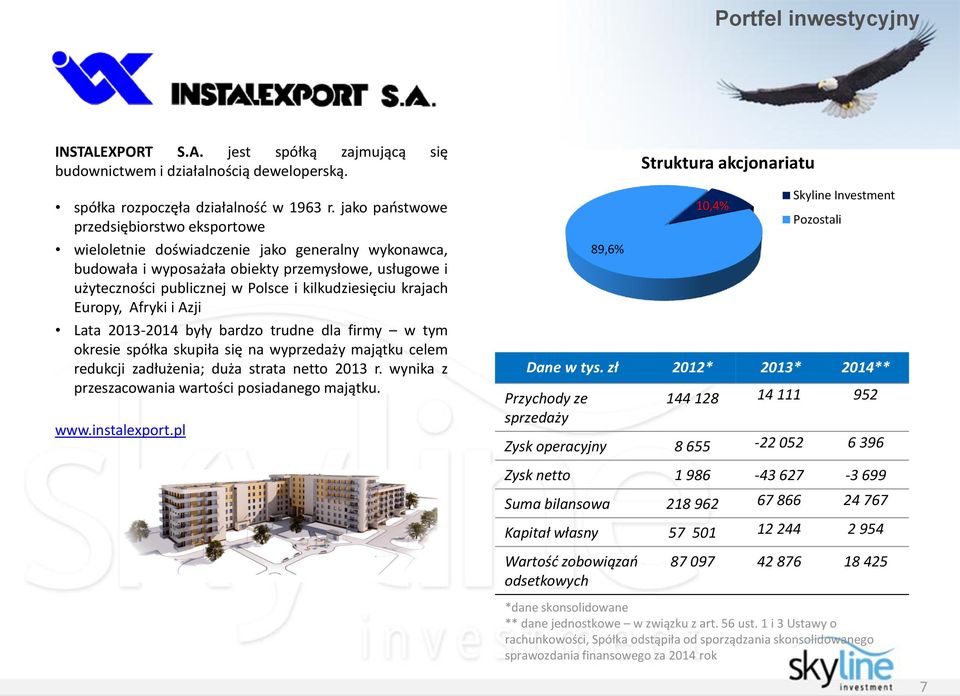 Portfel inwestycyjny

INSTALEXPORT S.A.

INSTALEXPORT S.A. jest spółką zajmującą się budownictwem i działalnością deweloperską.

• spółka rozpoczęła działalność w 1963 r. jako państwowe przedsiębiorstwo eksportowe
• wieloletnie doświadczenie jako generalny wykonawca, budowała i wyposażała obiekty przemysłowe, usługowe i użyteczności publicznej w Polsce i kilkudziesięciu krajach Europy, Afryki i Azji
• Lata 2013-2014 były bardzo trudne dla firmy – w tym okresie spółka skupiła się na wyprzedaży majątku celem redukcji zadłużenia; duża strata netto 2013 r. wynika z przeszacowania wartości posiadanego majątku.

www.instalexport.pl

Struktura akcjonariatu

10,4%
89,6%
Skyline Investment
Pozostali

| Dane w tys. zł | 2012* | 2013* | 2014** |
|---|---|---|---|
| Przychody ze sprzedaży | 144 128 | 14 111 | 952 |
| Zysk operacyjny | 8 655 | -22 052 | 6 396 |
| Zysk netto | 1 986 | -43 627 | -3 699 |
| Suma bilansowa | 218 962 | 67 866 | 24 767 |
| Kapitał własny | 57 501 | 12 244 | 2 954 |
| Wartość zobowiązań odsetkowych | 87 097 | 42 876 | 18 425 |

*dane skonsolidowane
** dane jednostkowe – w związku z art. 56 ust. 1 i 3 Ustawy o rachunkowości, Spółka odstąpiła od sporządzania skonsolidowanego sprawozdania finansowego za 2014 rok

skyline investment

7